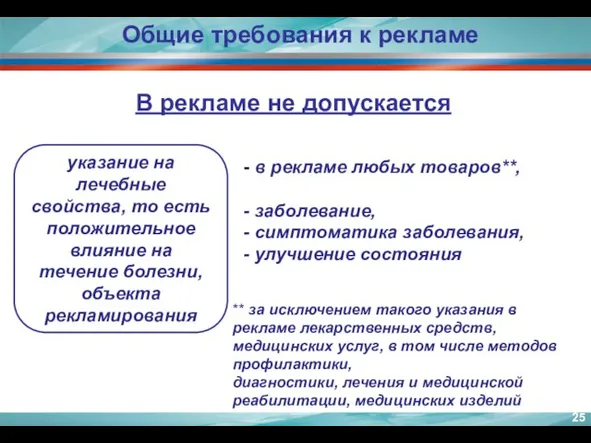 Общие требования к рекламе

В рекламе не допускается

указание на лечебные свойства, то есть положительное влияние на течение болезни, объекта рекламирования

- в рекламе любых товаров**,

- заболевание,
- симптоматика заболевания,
- улучшение состояния

** за исключением такого указания в рекламе лекарственных средств, медицинских услуг, в том числе методов профилактики,
диагностики, лечения и медицинской реабилитации, медицинских изделий

25